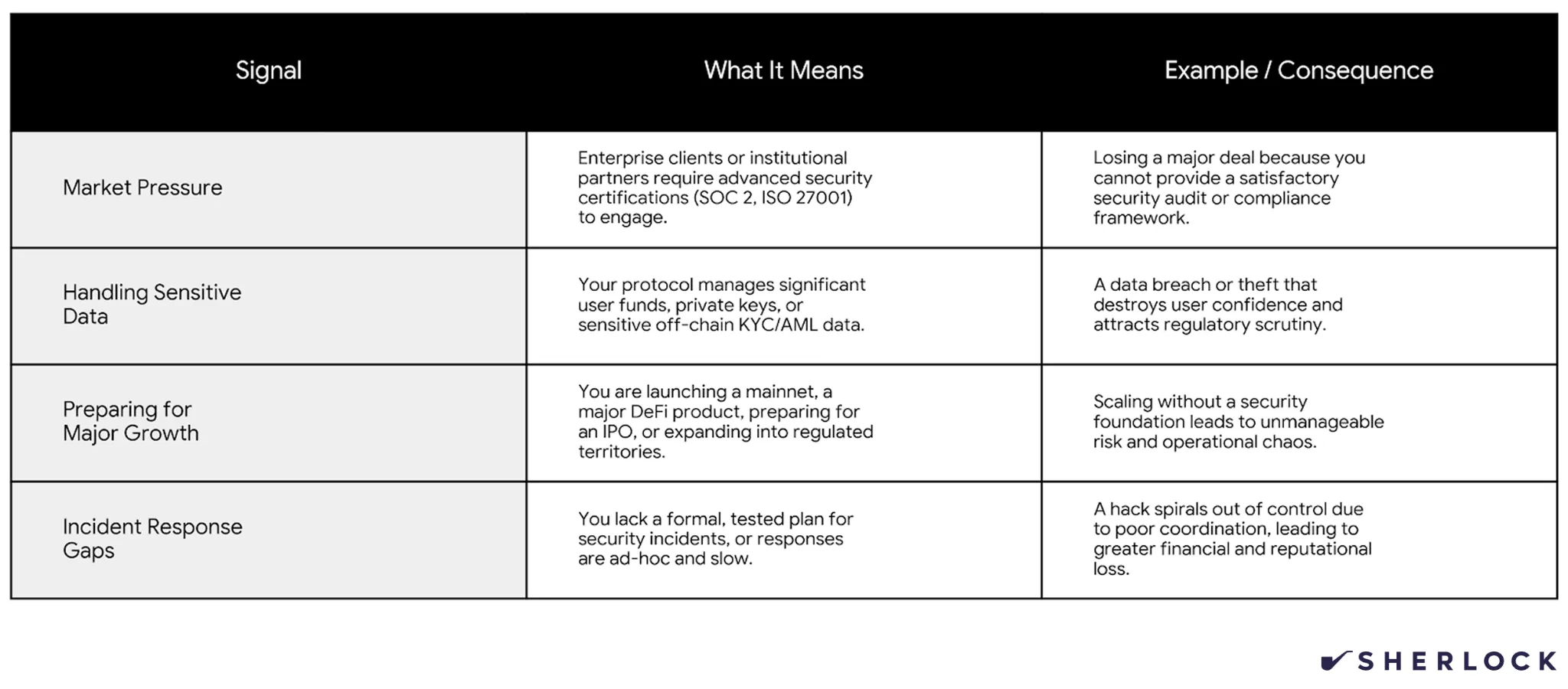 | Signal | What It Means | Example / Consequence |
|---|---|---|
| Market Pressure | Enterprise clients or institutional partners require advanced security certifications (SOC 2, ISO 27001) to engage. | Losing a major deal because you cannot provide a satisfactory security audit or compliance framework. |
| Handling Sensitive Data | Your protocol manages significant user funds, private keys, or sensitive off-chain KYC/AML data. | A data breach or theft that destroys user confidence and attracts regulatory scrutiny. |
| Preparing for Major Growth | You are launching a mainnet, a major DeFi product, preparing for an IPO, or expanding into regulated territories. | Scaling without a security foundation leads to unmanageable risk and operational chaos. |
| Incident Response Gaps | You lack a formal, tested plan for security incidents, or responses are ad-hoc and slow. | A hack spirals out of control due to poor coordination, leading to greater financial and reputational loss. |

SHERLOCK